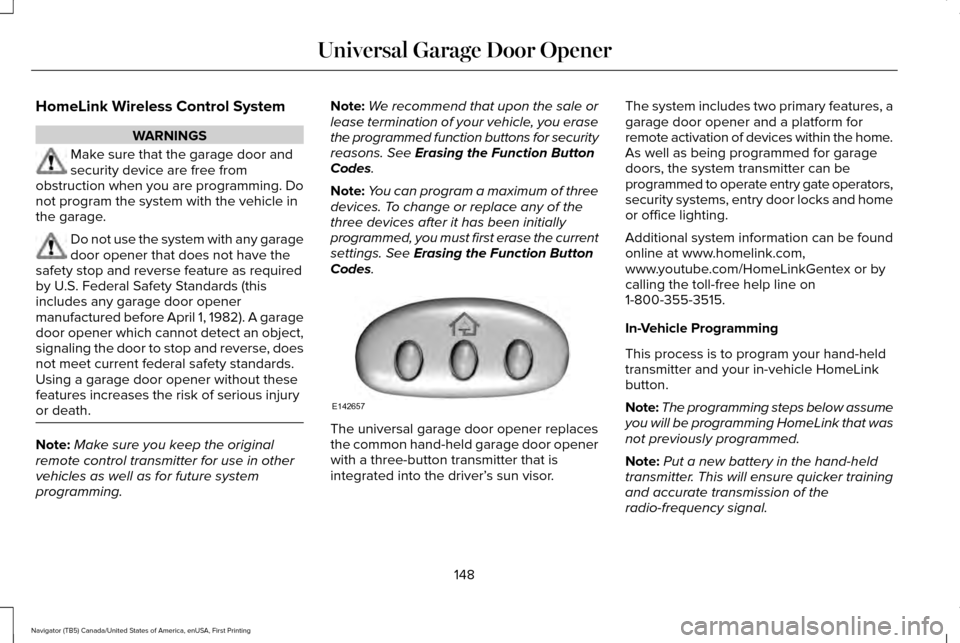 Universal Garage Door Opener

HomeLink Wireless Control System

WARNINGS

Make sure that the garage door and security device are free from obstruction when you are programming. Do not program the system with the vehicle in the garage.

Do not use the system with any garage door opener that does not have the safety stop and reverse feature as required by U.S. Federal Safety Standards (this includes any garage door opener manufactured before April 1, 1982). A garage door opener which cannot detect an object, signaling the door to stop and reverse, does not meet current federal safety standards. Using a garage door opener without these features increases the risk of serious injury or death.

Note: Make sure you keep the original remote control transmitter for use in other vehicles as well as for future system programming.

Note: We recommend that upon the sale or lease termination of your vehicle, you erase the programmed function buttons for security reasons. See Erasing the Function Button Codes.

Note: You can program a maximum of three devices. To change or replace any of the three devices after it has been initially programmed, you must first erase the current settings. See Erasing the Function Button Codes.

E142657

The universal garage door opener replaces the common hand-held garage door opener with a three-button transmitter that is integrated into the driver's sun visor.

The system includes two primary features, a garage door opener and a platform for remote activation of devices within the home. As well as being programmed for garage doors, the system transmitter can be programmed to operate entry gate operators, security systems, entry door locks and home or office lighting.

Additional system information can be found online at www.homelink.com, www.youtube.com/HomeLinkGentex or by calling the toll-free help line on 1-800-355-3515.

In-Vehicle Programming

This process is to program your hand-held transmitter and your in-vehicle HomeLink button.

Note: The programming steps below assume you will be programming HomeLink that was not previously programmed.

Note: Put a new battery in the hand-held transmitter. This will ensure quicker training and accurate transmission of the radio-frequency signal.

148

Navigator (TB5) Canada/United States of America, enUSA, First Printing

carmanualsonline.info